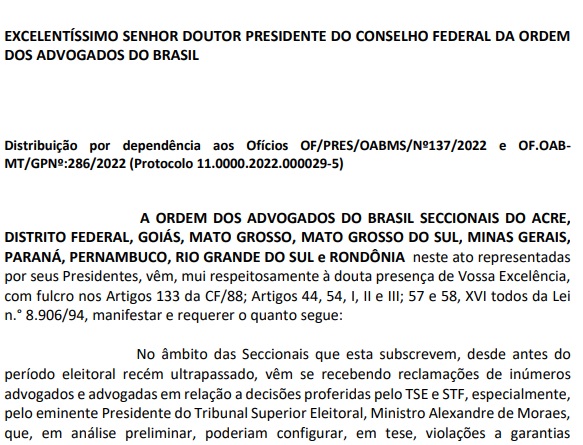 EXCELENTÍSSIMO SENHOR DOUTOR PRESIDENTE DO CONSELHO FEDERAL DA ORDEM DOS ADVOGADOS DO BRASIL

Distribuição por dependência aos Ofícios OF/PRES/OABMS/Nº137/2022 e OF.OAB-MT/GPNº:286/2022 (Protocolo 11.0000.2022.000029-5)

A ORDEM DOS ADVOGADOS DO BRASIL SECCIONAIS DO ACRE, DISTRITO FEDERAL, GOIÁS, MATO GROSSO, MATO GROSSO DO SUL, MINAS GERAIS, PARANÁ, PERNAMBUCO, RIO GRANDE DO SUL e RONDÔNIA neste ato representadas por seus Presidentes, vêm, mui respeitosamente à douta presença de Vossa Excelência, com fulcro nos Artigos 133 da CF/88; Artigos 44, 54, I, II e III; 57 e 58, XVI todos da Lei n.° 8.906/94, manifestar e requerer o quanto segue:

No âmbito das Seccionais que esta subscrevem, desde antes do período eleitoral recém ultrapassado, vêm se recebendo reclamações de inúmeros advogados e advogadas em relação a decisões proferidas pelo TSE e STF, especialmente, pelo eminente Presidente do Tribunal Superior Eleitoral, Ministro Alexandre de Moraes, que, em análise preliminar, poderiam configurar, em tese, violações a garantias